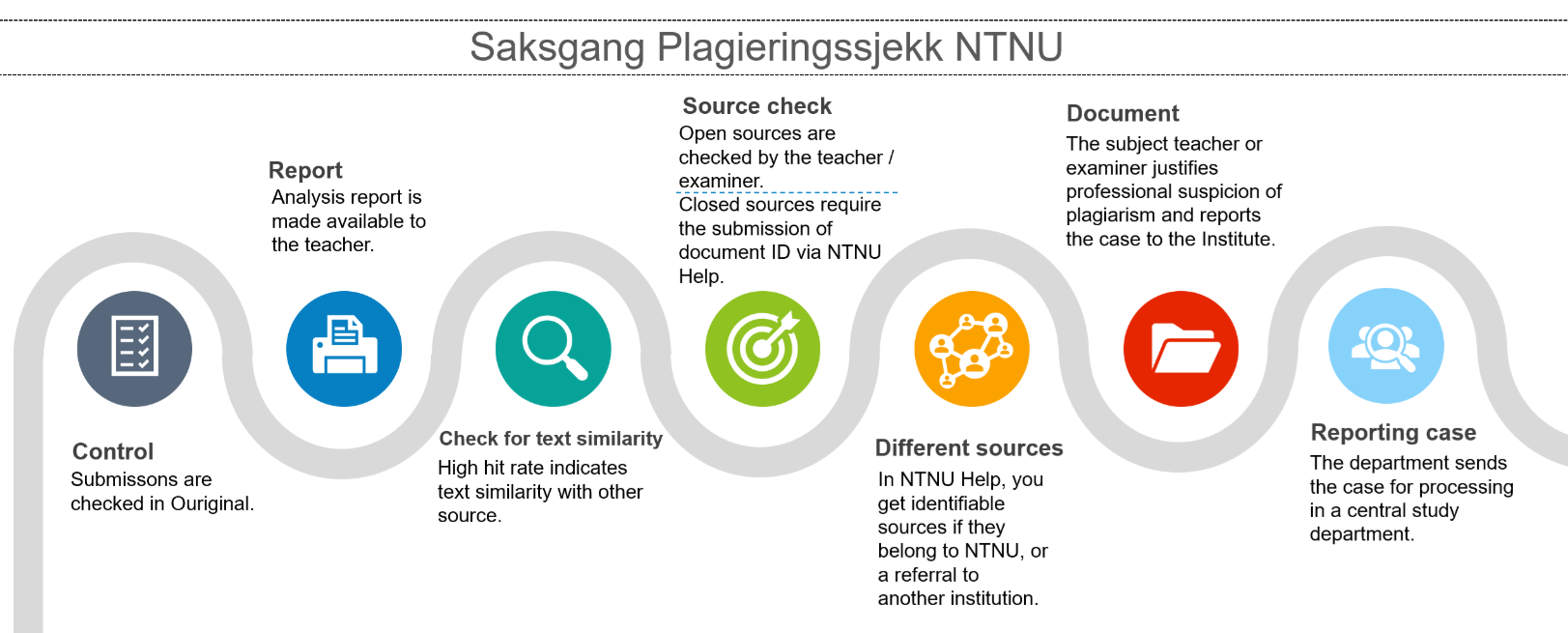 Saksgang Plagieringssjekk NTNU

Control
Submissons are checked in Ouriginal.

Report
Analysis report is made available to the teacher.

Check for text similarity
High hit rate indicates text similarity with other source.

Source check
Open sources are checked by the teacher / examiner.
Closed sources require the submission of document ID via NTNU Help.

Different sources
In NTNU Help, you get identifiable sources if they belong to NTNU, or a referral to another institution.

Document
The subject teacher or examiner justifies professional suspicion of plagiarism and reports the case to the Institute.

Reporting case
The department sends the case for processing in a central study department.